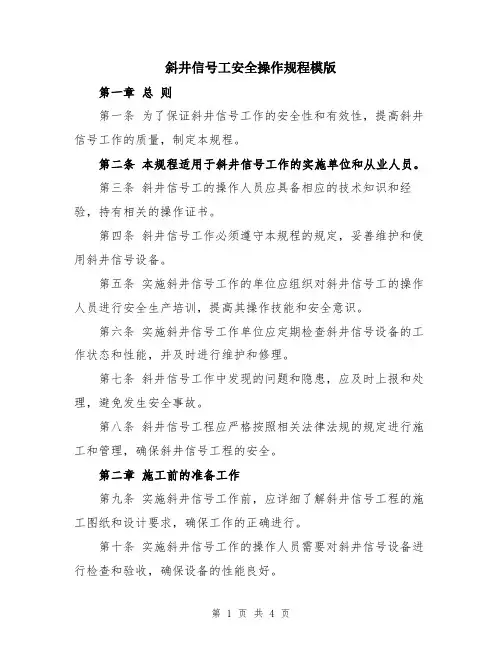 斜井信号工安全操作规程模版

第一章 总 则

第一条 为了保证斜井信号工作的安全性和有效性，提高斜井信号工作的质量，制定本规程。

第二条 本规程适用于斜井信号工作的实施单位和从业人员。

第三条 斜井信号工的操作人员应具备相应的技术知识和经验，持有相关的操作证书。

第四条 斜井信号工作必须遵守本规程的规定，妥善维护和使用斜井信号设备。

第五条 实施斜井信号工作的单位应组织对斜井信号工的操作人员进行安全生产培训，提高其操作技能和安全意识。

第六条 实施斜井信号工作单位应定期检查斜井信号设备的工作状态和性能，并及时进行维护和修理。

第七条 斜井信号工作中发现的问题和隐患，应及时上报和处理，避免发生安全事故。

第八条 斜井信号工程应严格按照相关法律法规的规定进行施工和管理，确保斜井信号工程的安全。

第二章 施工前的准备工作

第九条 实施斜井信号工作前，应详细了解斜井信号工程的施工图纸和设计要求，确保工作的正确进行。

第十条 实施斜井信号工作的操作人员需要对斜井信号设备进行检查和验收，确保设备的性能良好。

第 1 页 共 4 页